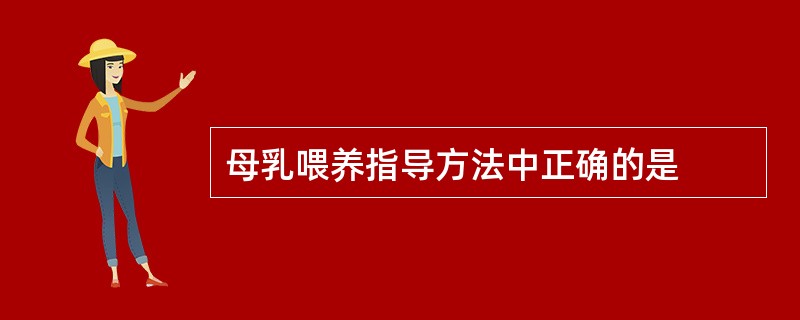 母乳喂养指导方法中正确的是